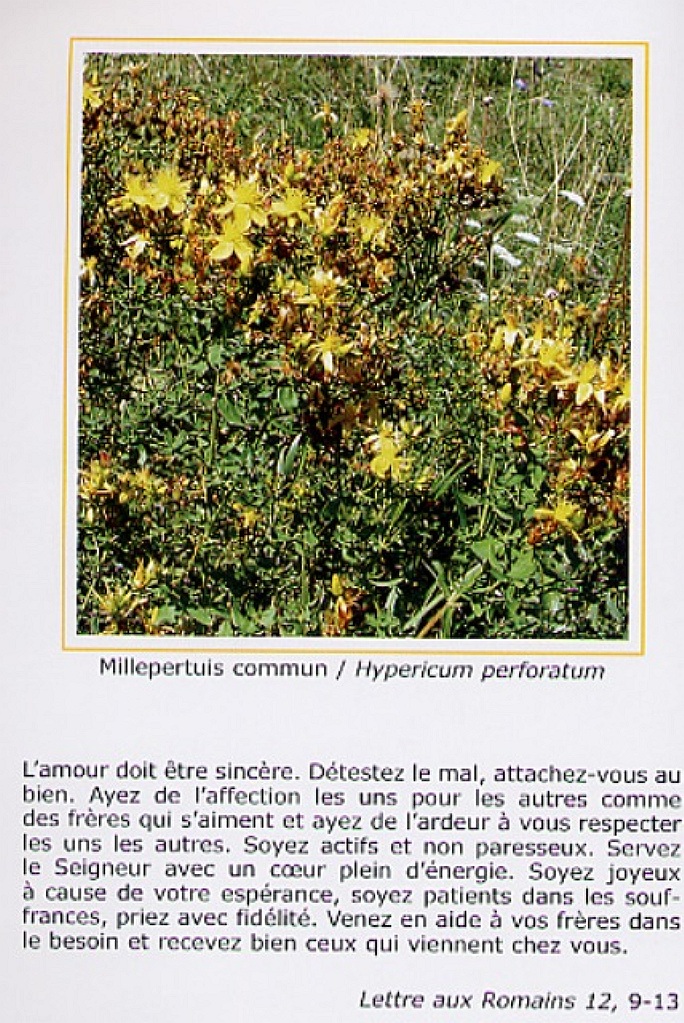 Millepertuis commun / Hypericum perforatum

L'amour doit être sincère. Détestez le mal, attachez-vous au bien. Ayez de l'affection les uns pour les autres comme des frères qui s'aiment et ayez de l'ardeur à vous respecter les uns les autres. Soyez actifs et non paresseux. Servez le Seigneur avec un cœur plein d'énergie. Soyez joyeux à cause de votre espérance, soyez patients dans les souffrances, priez avec fidélité. Venez en aide à vos frères dans le besoin et recevez bien ceux qui viennent chez vous.

Lettre aux Romains 12, 9-13